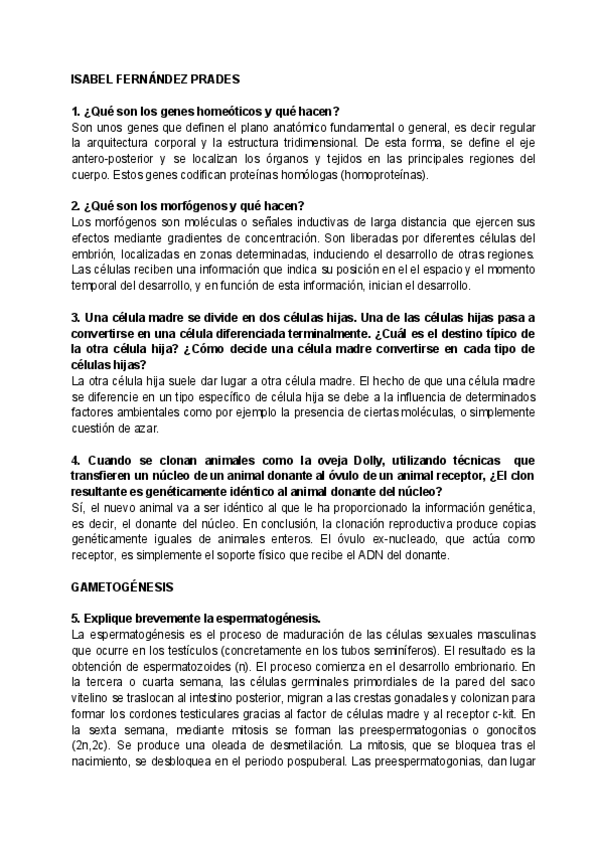 ISABEL FERNÁNDEZ PRADES

1. ¿Qué son los genes homeóticos y qué hacen?
Son unos genes que definen el plano anatómico fundamental o general, es decir regular la arquitectura corporal y la estructura tridimensional. De esta forma, se define el eje antero-posterior y se localizan los órganos y tejidos en las principales regiones del cuerpo. Estos genes codifican proteínas homólogas (homoproteínas).

2. ¿Qué son los morfógenos y qué hacen?
Los morfógenos son moléculas o señales inductivas de larga distancia que ejercen sus efectos mediante gradientes de concentración. Son liberadas por diferentes células del embrión, localizadas en zonas determinadas, induciendo el desarrollo de otras regiones. Las células reciben una información que indica su posición en el el espacio y el momento temporal del desarrollo, y en función de esta información, inician el desarrollo.

3. Una célula madre se divide en dos células hijas. Una de las células hijas pasa a convertirse en una célula diferenciada terminalmente. ¿Cuál es el destino típico de la otra célula hija? ¿Cómo decide una célula madre convertirse en cada tipo de células hijas?
La otra célula hija suele dar lugar a otra célula madre. El hecho de que una célula madre se diferencie en un tipo específico de célula hija se debe a la influencia de determinados factores ambientales como por ejemplo la presencia de ciertas moléculas, o simplemente cuestión de azar.

4. Cuando se clonan animales como la oveja Dolly, utilizando técnicas que transfieren un núcleo de un animal donante al óvulo de un animal receptor, ¿El clon resultante es genéticamente idéntico al animal donante del núcleo?
Sí, el nuevo animal va a ser idéntico al que le ha proporcionado la información genética, es decir, el donante del núcleo. En conclusión, la clonación reproductiva produce copias genéticamente iguales de animales enteros. El óvulo ex-nucleado, que actúa como receptor, es simplemente el soporte físico que recibe el ADN del donante.

GAMETOGÉNESIS

5. Explique brevemente la espermatogénesis.
La espermatogénesis es el proceso de maduración de las células sexuales masculinas que ocurre en los testículos (concretamente en los tubos seminíferos). El resultado es la obtención de espermatozoides (n). El proceso comienza en el desarrollo embrionario. En la tercera o cuarta semana, las células germinales primordiales de la pared del saco vitelino se traslocan al intestino posterior, migran a las crestas gonadales y colonizan para formar los cordones testiculares gracias al factor de células madre y al receptor c-kit. En la sexta semana, mediante mitosis se forman las preespermatogonias o gonocitos (2n,2c). Se produce una oleada de desmetilación. La mitosis, que se bloquea tras el nacimiento, se desbloquea en el periodo pospuberal. Las preespermatogonias, dan lugar